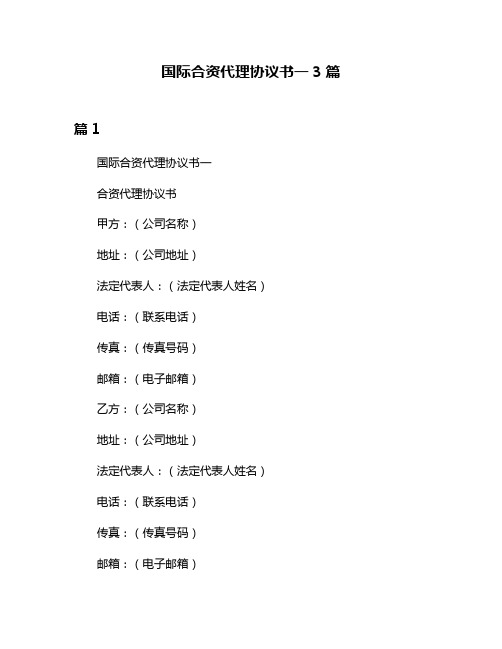 国际合资代理协议书一 3 篇

篇 1

国际合资代理协议书一

合资代理协议书

甲方：（公司名称）

地址：（公司地址）

法定代表人：（法定代表人姓名）

电话：（联系电话）

传真：（传真号码）

邮箱：（电子邮箱）

乙方：（公司名称）

地址：（公司地址）

法定代表人：（法定代表人姓名）

电话：（联系电话）

传真：（传真号码）

邮箱：（电子邮箱）